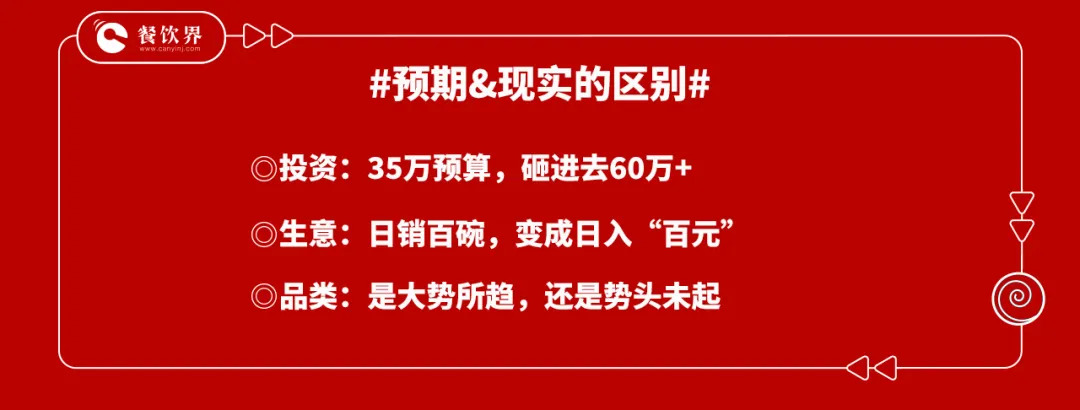 餐饮界
www.canyinj.com

#预期&现实的区别#

◎投资：35万预算，砸进去60万+

◎生意：日销百碗，变成日入“百元”

◎品类：是大势所趋，还是势头未起